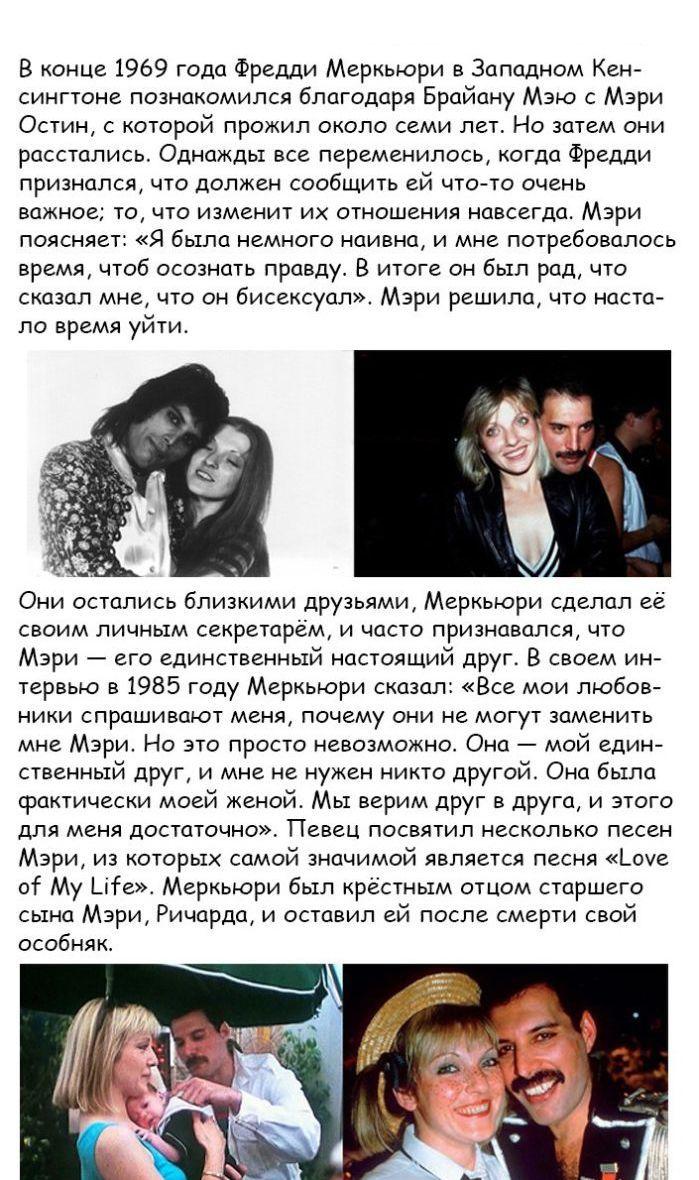 В конце 1969 года Фредди Меркьюри в Западном Кенсингтоне познакомился благодаря Брайану Мэю с Мэри Остин, с которой прожил около семи лет. Но затем они расстались. Однажды все переменилось, когда Фредди признался, что должен сообщить ей что-то очень важное; то, что изменит их отношения навсегда. Мэри поясняет: «Я была немного наивна, и мне потребовалось время, чтоб осознать правду. В итоге он был рад, что сказал мне, что он бисексуал». Мэри решила, что настало время уйти.

Они остались близкими друзьями, Меркьюри сделал её своим личным секретарём, и часто признавался, что Мэри — его единственный настоящий друг. В своем интервью в 1985 году Меркьюри сказал: «Все мои любовники спрашивают меня, почему они не могут заменить мне Мэри. Но это просто невозможно. Она — мой единственный друг, и мне не нужен никто другой. Она была фактически моей женой. Мы верим друг в друга, и этого для меня достаточно». Певец посвятил несколько песен Мэри, из которых самой значимой является песня «Love of My Life». Меркьюри был крёстным отцом старшего сына Мэри, Ричарда, и оставил ей после смерти свой особняк.